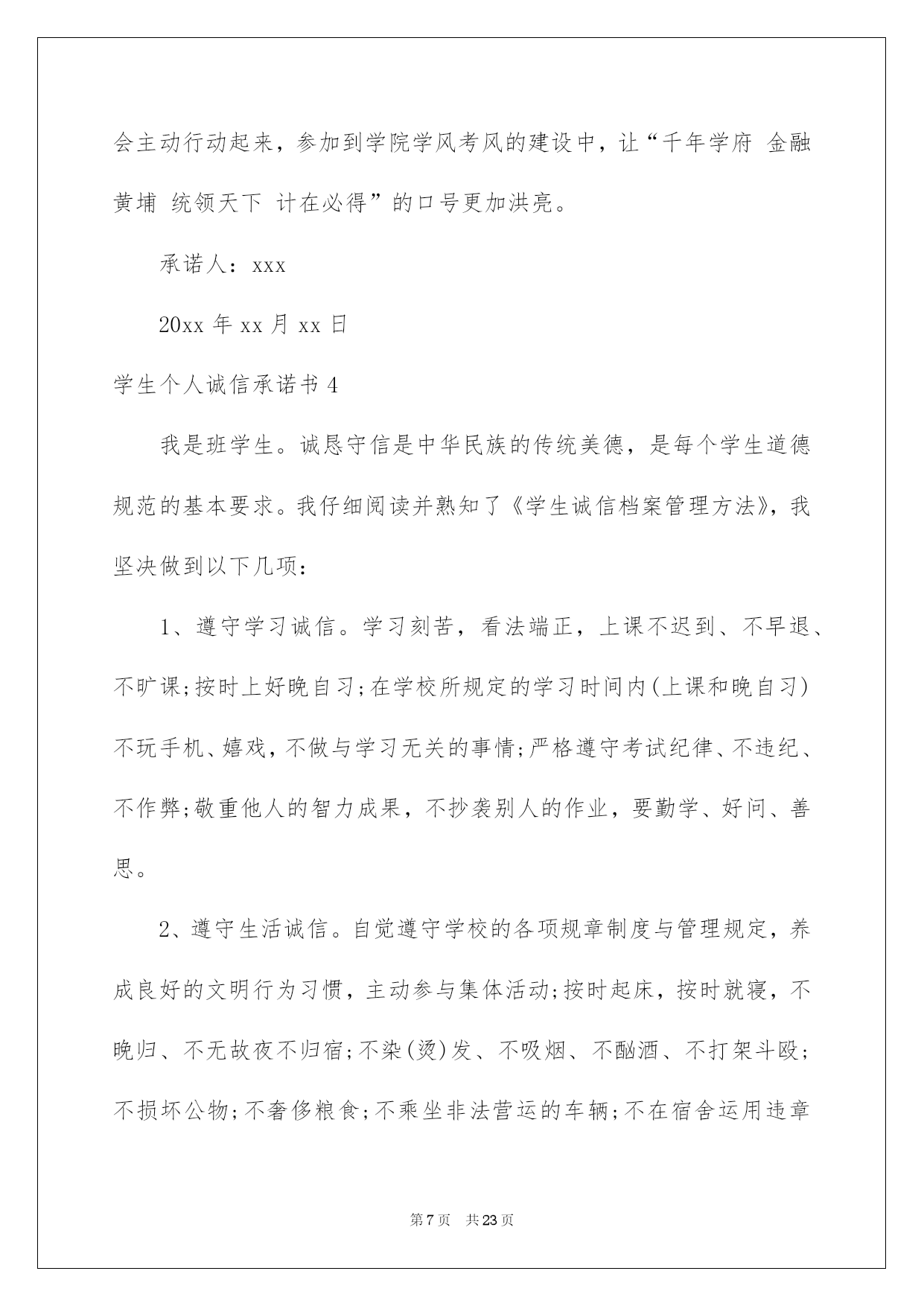 会主动行动起来，参加到学院学风考风的建设中，让“千年学府 金融黄埔 统领天下 计在必得”的口号更加洪亮。

承诺人：xxx

20xx 年 xx 月 xx 日

学生个人诚信承诺书 4

我是班学生。诚恳守信是中华民族的传统美德，是每个学生道德规范的基本要求。我仔细阅读并熟知了《学生诚信档案管理方法》，我坚决做到以下几项：

1、遵守学习诚信。学习刻苦，看法端正，上课不迟到、不早退、不旷课;按时上好晚自习;在学校所规定的学习时间内(上课和晚自习)不玩手机、嬉戏，不做与学习无关的事情;严格遵守考试纪律、不违纪、不作弊;敬重他人的智力成果，不抄袭别人的作业，要勤学、好问、善思。

2、遵守生活诚信。自觉遵守学校的各项规章制度与管理规定，养成良好的文明行为习惯，主动参与集体活动;按时起床，按时就寝，不晚归、不无故夜不归宿;不染(烫)发、不吸烟、不酗酒、不打架斗殴;不损坏公物;不奢侈粮食;不乘坐非法营运的车辆;不在宿舍运用违章

第 7 页 共 23 页